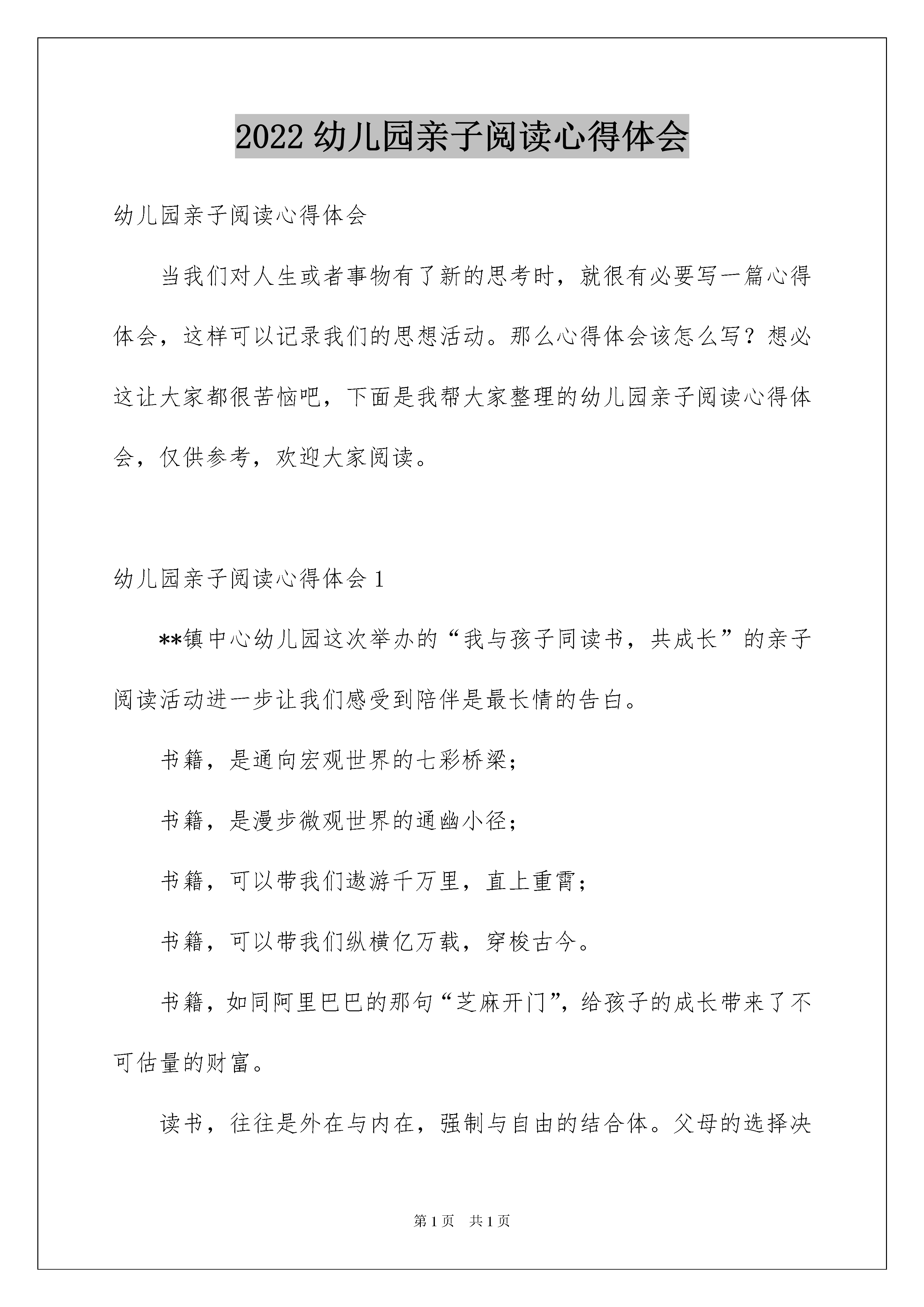 2022 幼儿园亲子阅读心得体会

幼儿园亲子阅读心得体会

当我们对人生或者事物有了新的思考时，就很有必要写一篇心得体会，这样可以记录我们的思想活动。那么心得体会该怎么写？想必这让大家都很苦恼吧，下面是我帮大家整理的幼儿园亲子阅读心得体会，仅供参考，欢迎大家阅读。

幼儿园亲子阅读心得体会 1

**镇中心幼儿园这次举办的“我与孩子同读书，共成长”的亲子阅读活动进一步让我们感受到陪伴是最长情的告白。

书籍，是通向宏观世界的七彩桥梁；

书籍，是漫步微观世界的通幽小径；

书籍，可以带我们遨游千万里，直上重霄；

书籍，可以带我们纵横亿万载，穿梭古今。

书籍，如同阿里巴巴的那句“芝麻开门”，给孩子的成长带来了不可估量的财富。

读书，往往是外在与内在，强制与自由的结合体。父母的选择决

第 1 页 共 1 页